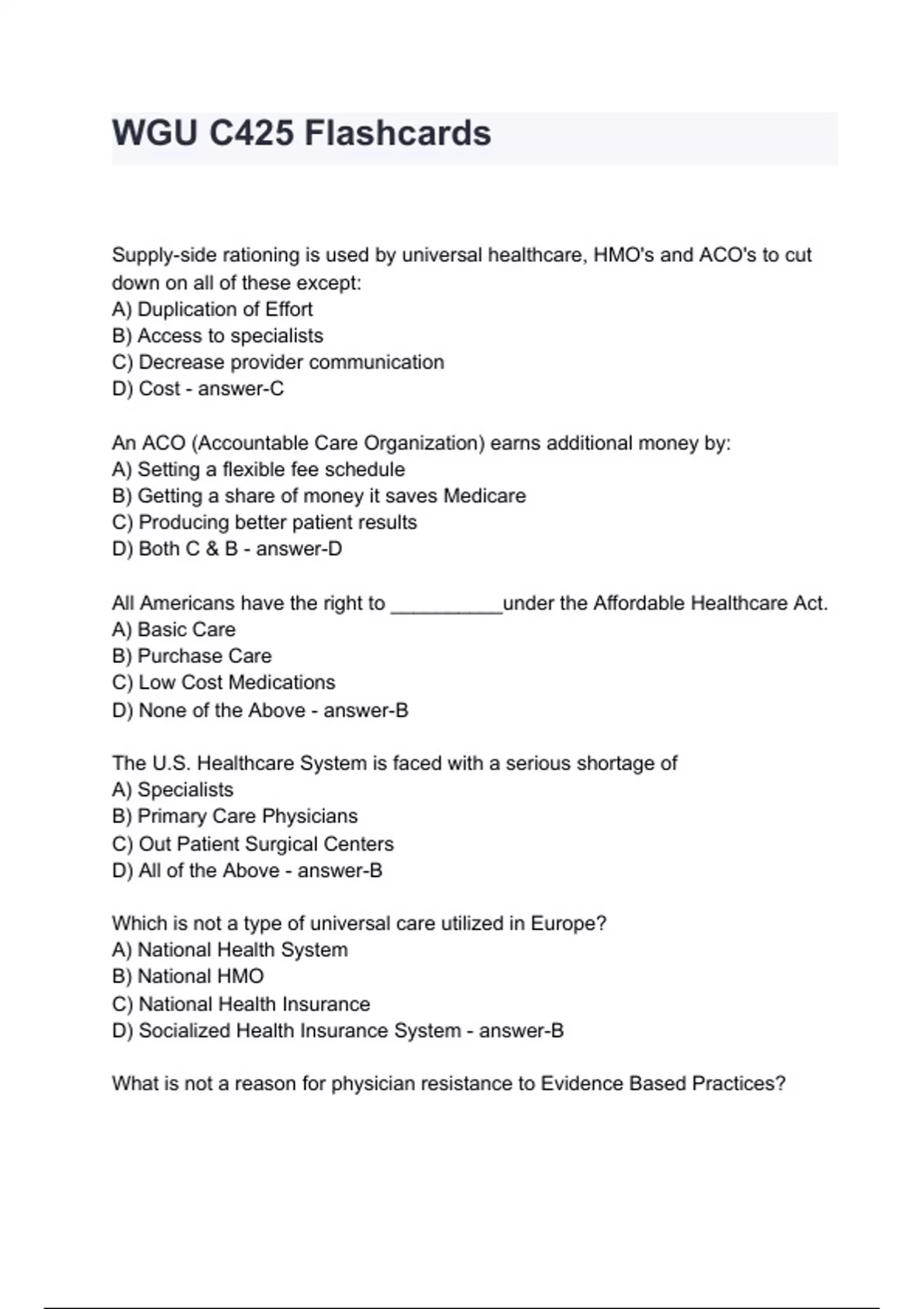 WGU C425 Flashcards

Supply-side rationing is used by universal healthcare, HMO's and ACO's to cut down on all of these except:
A) Duplication of Effort
B) Access to specialists
C) Decrease provider communication
D) Cost - answer-C

An ACO (Accountable Care Organization) earns additional money by:
A) Setting a flexible fee schedule
B) Getting a share of money it saves Medicare
C) Producing better patient results
D) Both C & B - answer-D

All Americans have the right to __________under the Affordable Healthcare Act.
A) Basic Care
B) Purchase Care
C) Low Cost Medications
D) None of the Above - answer-B

The U.S. Healthcare System is faced with a serious shortage of
A) Specialists
B) Primary Care Physicians
C) Out Patient Surgical Centers
D) All of the Above - answer-B

Which is not a type of universal care utilized in Europe?
A) National Health System
B) National HMO
C) National Health Insurance
D) Socialized Health Insurance System - answer-B

What is not a reason for physician resistance to Evidence Based Practices?